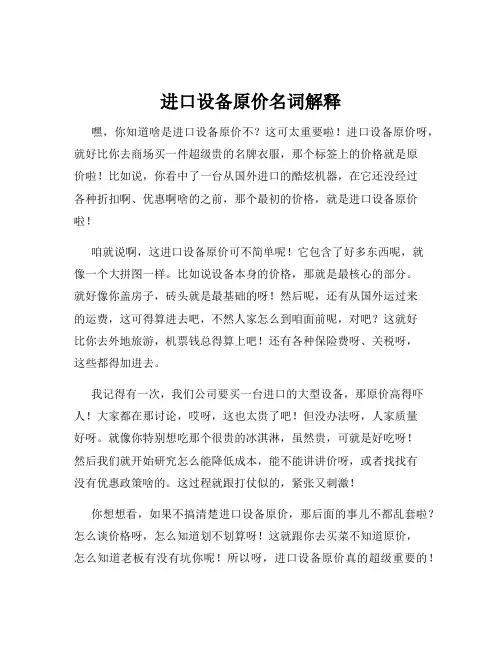 进口设备原价名词解释

嘿，你知道啥是进口设备原价不？这可太重要啦！进口设备原价呀，就好比你去商场买一件超级贵的名牌衣服，那个标签上的价格就是原价啦！比如说，你看中了一台从国外进口的酷炫机器，在它还没经过各种折扣啊、优惠啊啥的之前，那个最初的价格，就是进口设备原价啦！

咱就说啊，这进口设备原价可不简单呢！它包含了好多东西呢，就像一个大拼图一样。比如说设备本身的价格，那就是最核心的部分。就好像你盖房子，砖头就是最基础的呀！然后呢，还有从国外运过来的运费，这可得算进去吧，不然人家怎么到咱面前呢，对吧？这就好比你去外地旅游，机票钱总得算上吧！还有各种保险费呀、关税呀，这些都得加进去。

我记得有一次，我们公司要买一台进口的大型设备，那原价高得吓人！大家都在那讨论，哎呀，这也太贵了吧！但没办法呀，人家质量好呀。就像你特别想吃那个很贵的冰淇淋，虽然贵，可就是好吃呀！然后我们就开始研究怎么能降低成本，能不能讲讲价呀，或者找找有没有优惠政策啥的。这过程就跟打仗似的，紧张又刺激！

你想想看，如果不搞清楚进口设备原价，那后面的事儿不都乱套啦？怎么谈价格呀，怎么知道划不划算呀！这就跟你去买菜不知道原价，怎么知道老板有没有坑你呢！所以呀，进口设备原价真的超级重要的！